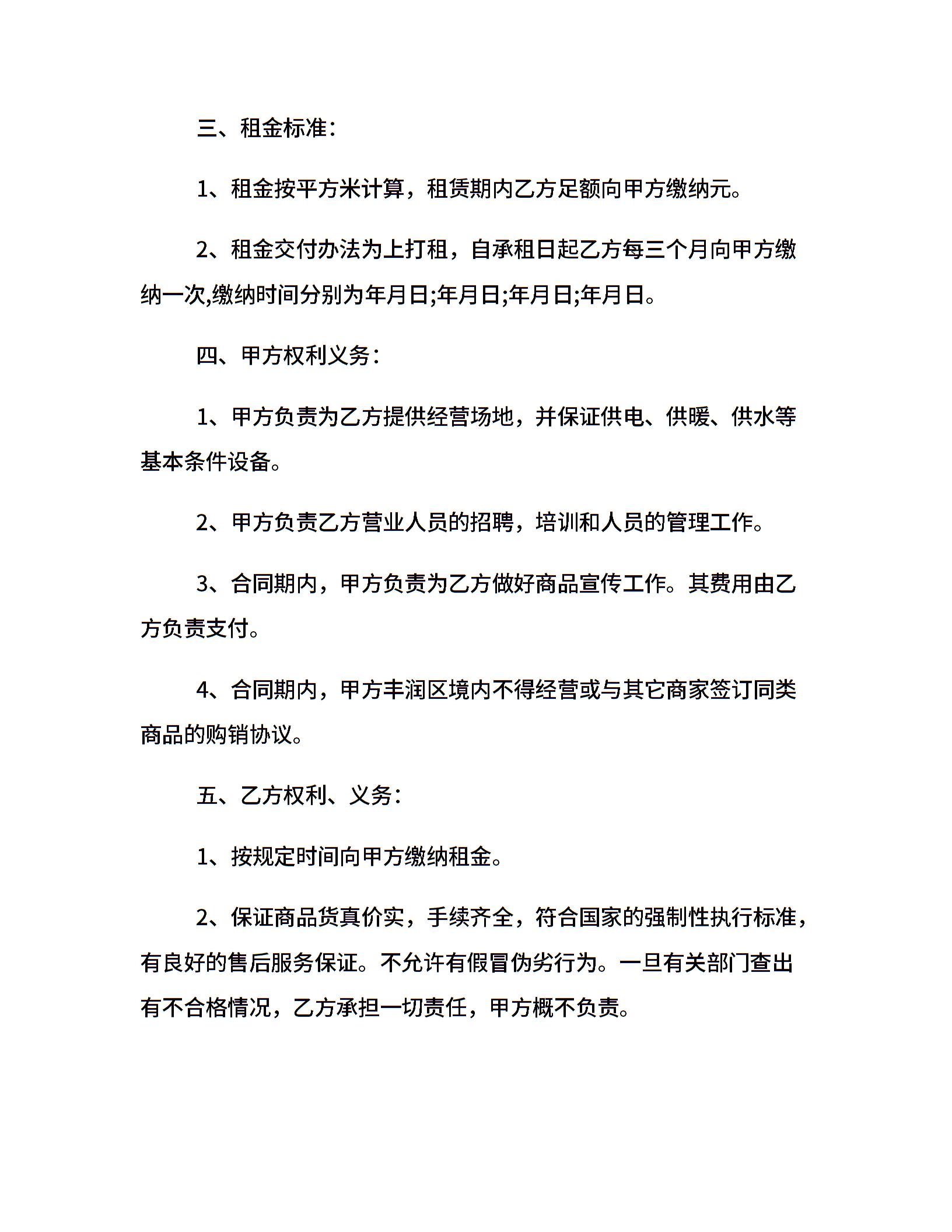 三、租金标准：

1、租金按平方米计算，租赁期内乙方足额向甲方缴纳元。

2、租金交付办法为上打租，自承租日起乙方每三个月向甲方缴纳一次,缴纳时间分别为年月日;年月日;年月日;年月日。

四、甲方权利义务：

1、甲方负责为乙方提供经营场地，并保证供电、供暖、供水等基本条件设备。

2、甲方负责乙方营业人员的招聘，培训和人员的管理工作。

3、合同期内，甲方负责为乙方做好商品宣传工作。其费用由乙方负责支付。

4、合同期内，甲方丰润区境内不得经营或与其它商家签订同类商品的购销协议。

五、乙方权利、义务：

1、按规定时间向甲方缴纳租金。

2、保证商品货真价实，手续齐全，符合国家的强制性执行标准，有良好的售后服务保证。不允许有假冒伪劣行为。一旦有关部门查出有不合格情况，乙方承担一切责任，甲方概不负责。